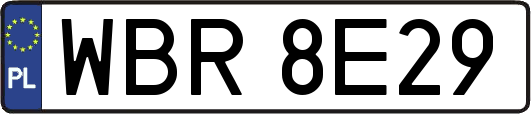 PL
WBR 8E29